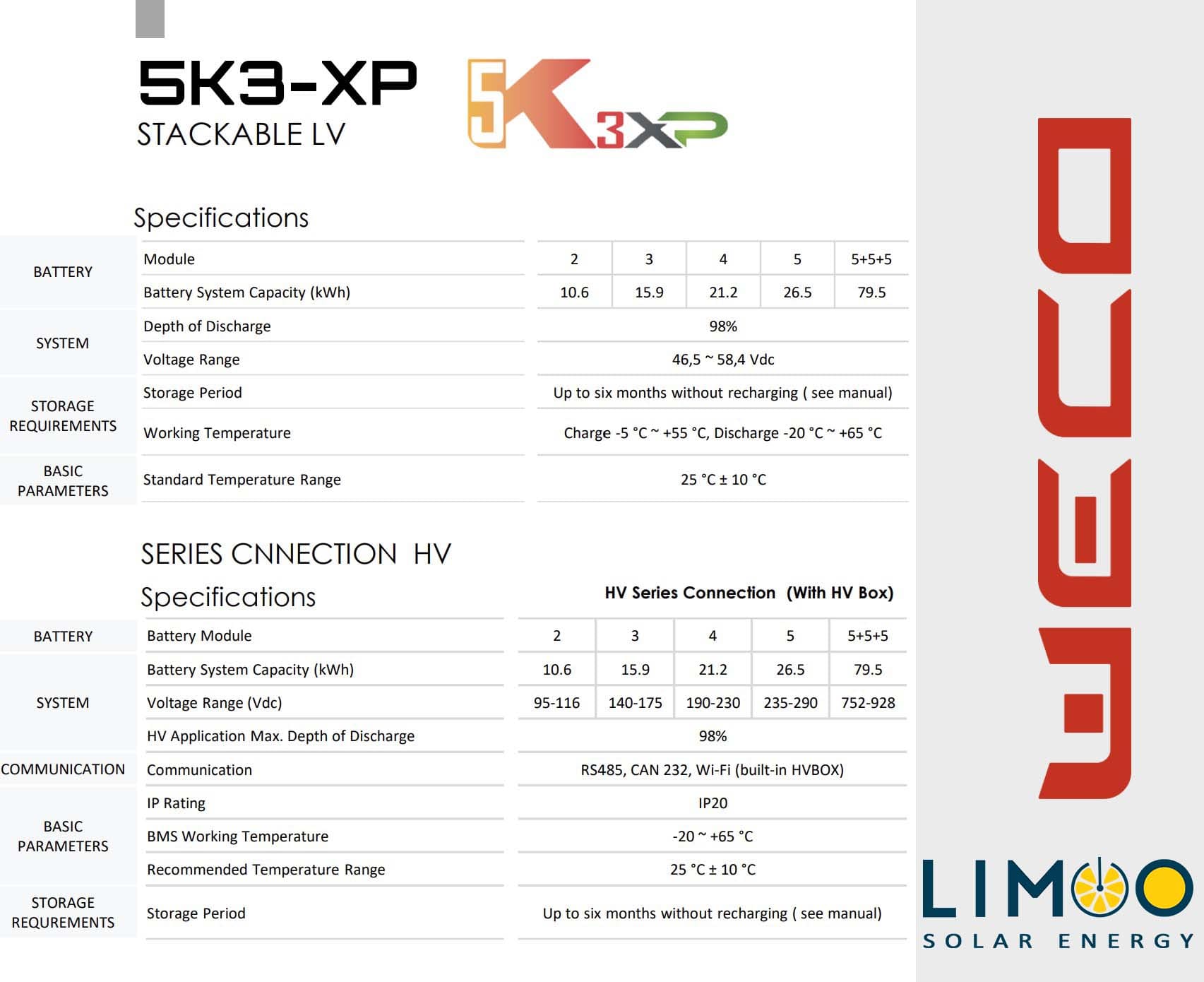 5K3-XP
STACKABLE LV

5K3XP

Specifications

| | | | | | | |
|---|---|---|---|---|---|---|
| BATTERY | Module | 2 | 3 | 4 | 5 | 5+5+5 |
| | Battery System Capacity (kWh) | 10.6 | 15.9 | 21.2 | 26.5 | 79.5 |
| SYSTEM | Depth of Discharge | 98% | | | | |
| | Voltage Range | 46,5 ~ 58,4 Vdc | | | | |
| STORAGE REQUIREMENTS | Storage Period | Up to six months without recharging ( see manual) | | | | |
| | Working Temperature | Charge -5 °C ~ +55 °C, Discharge -20 °C ~ +65 °C | | | | |
| BASIC PARAMETERS | Standard Temperature Range | 25 °C ± 10 °C | | | | |

SERIES CNNECTION HV

Specifications

HV Series Connection (With HV Box)

| | | | | | | |
|---|---|---|---|---|---|---|
| BATTERY | Battery Module | 2 | 3 | 4 | 5 | 5+5+5 |
| SYSTEM | Battery System Capacity (kWh) | 10.6 | 15.9 | 21.2 | 26.5 | 79.5 |
| | Voltage Range (Vdc) | 95-116 | 140-175 | 190-230 | 235-290 | 752-928 |
| | HV Application Max. Depth of Discharge | 98% | | | | |
| COMMUNICATION | Communication | RS485, CAN 232, Wi-Fi (built-in HVBOX) | | | | |
| BASIC PARAMETERS | IP Rating | IP20 | | | | |
| | BMS Working Temperature | -20 ~ +65 °C | | | | |
| | Recommended Temperature Range | 25 °C ± 10 °C | | | | |
| STORAGE REQUREMENTS | Storage Period | Up to six months without recharging ( see manual) | | | | |

WECO

LIMOO
SOLAR ENERGY